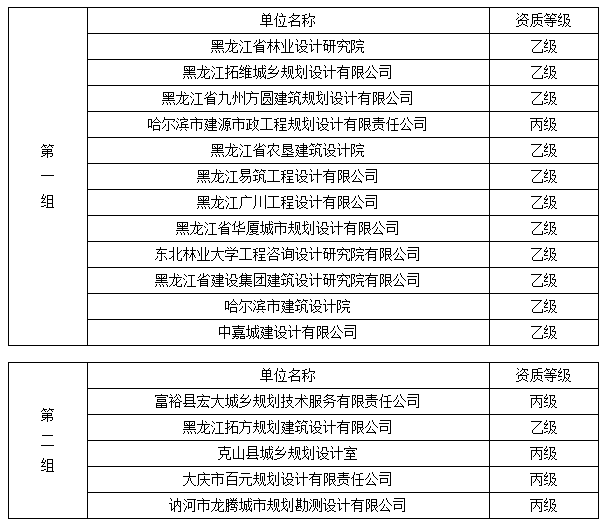 |  | 单位名称 | 资质等级 |
|---|---|---|
| 第一组 | 黑龙江省林业设计研究院 | 乙级 |
|  | 黑龙江拓维城乡规划设计有限公司 | 乙级 |
|  | 黑龙江省九州方圆建筑规划设计有限公司 | 乙级 |
|  | 哈尔滨市建源市政工程规划设计有限责任公司 | 丙级 |
|  | 黑龙江省农垦建筑设计院 | 乙级 |
|  | 黑龙江易筑工程设计有限公司 | 乙级 |
|  | 黑龙江广川工程设计有限公司 | 乙级 |
|  | 黑龙江省华厦城市规划设计有限公司 | 乙级 |
|  | 东北林业大学工程咨询设计研究院有限公司 | 乙级 |
|  | 黑龙江省建设集团建筑设计研究院有限公司 | 乙级 |
|  | 哈尔滨市建筑设计院 | 乙级 |
|  | 中嘉城建设计有限公司 | 乙级 |

|  | 单位名称 | 资质等级 |
|---|---|---|
| 第二组 | 富裕县宏大城乡规划技术服务有限责任公司 | 丙级 |
|  | 黑龙江拓方规划建筑设计有限公司 | 乙级 |
|  | 克山县城乡规划设计室 | 丙级 |
|  | 大庆市百元规划设计有限责任公司 | 丙级 |
|  | 讷河市龙腾城市规划勘测设计有限公司 | 丙级 |